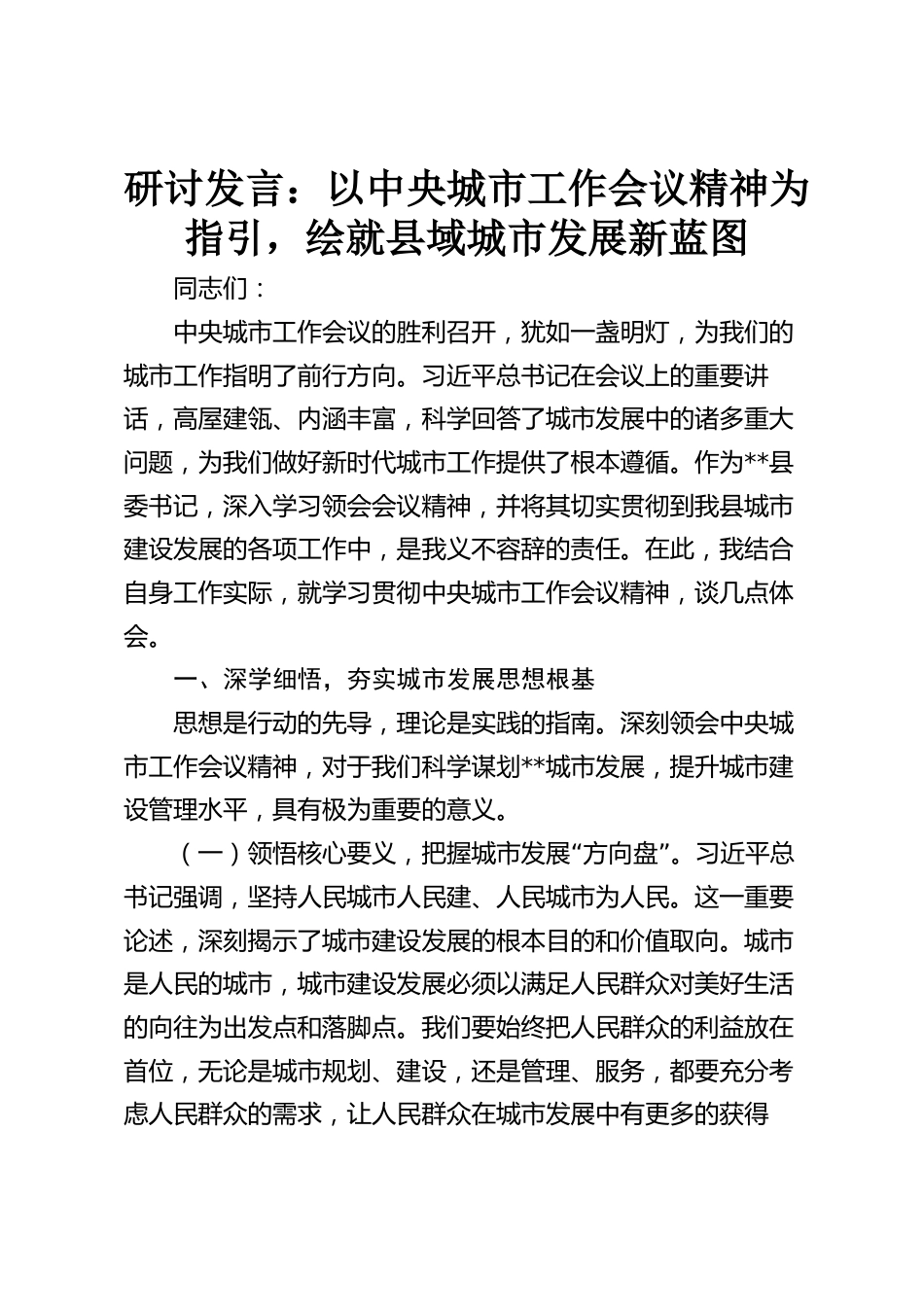 研讨发言：以中央城市工作会议精神为指引，绘就县域城市发展新蓝图

同志们：

中央城市工作会议的胜利召开，犹如一盏明灯，为我们的城市工作指明了前行方向。习近平总书记在会议上的重要讲话，高屋建瓴、内涵丰富，科学回答了城市发展中的诸多重大问题，为我们做好新时代城市工作提供了根本遵循。作为**县委书记，深入学习领会会议精神，并将其切实贯彻到我县城市建设发展的各项工作中，是我义不容辞的责任。在此，我结合自身工作实际，就学习贯彻中央城市工作会议精神，谈几点体会。

一、深学细悟，夯实城市发展思想根基

思想是行动的先导，理论是实践的指南。深刻领会中央城市工作会议精神，对于我们科学谋划**城市发展，提升城市建设管理水平，具有极为重要的意义。

（一）领悟核心要义，把握城市发展“方向盘”。习近平总书记强调，坚持人民城市人民建、人民城市为人民。这一重要论述，深刻揭示了城市建设发展的根本目的和价值取向。城市是人民的城市，城市建设发展必须以满足人民群众对美好生活的向往为出发点和落脚点。我们要始终把人民群众的利益放在首位，无论是城市规划、建设，还是管理、服务，都要充分考虑人民群众的需求，让人民群众在城市发展中有更多的获得